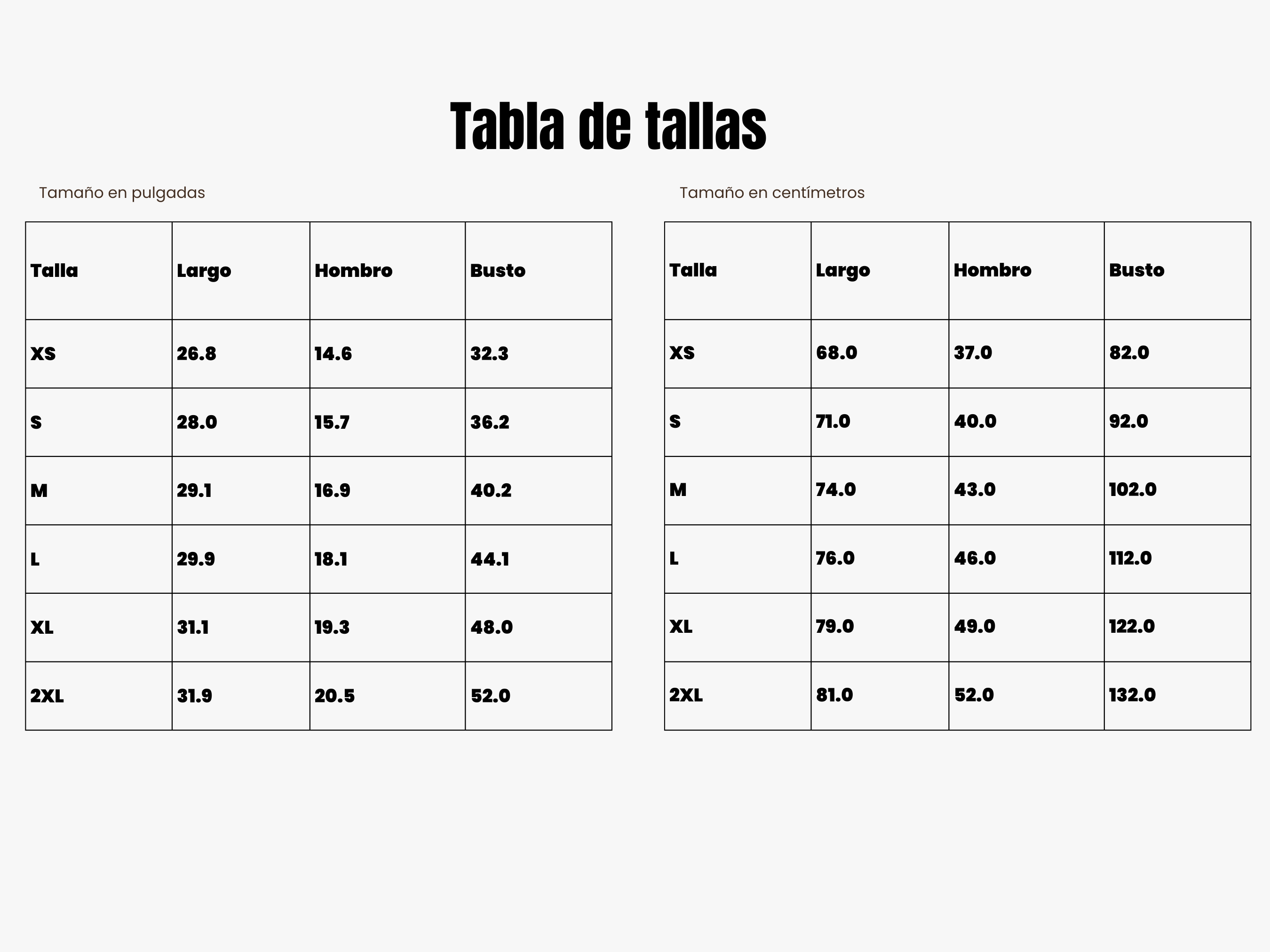 Tabla de tallas

Tamaño en pulgadas

| Talla | Largo | Hombro | Busto |
|---|---|---|---|
| XS | 26.8 | 14.6 | 32.3 |
| S | 28.0 | 15.7 | 36.2 |
| M | 29.1 | 16.9 | 40.2 |
| L | 29.9 | 18.1 | 44.1 |
| XL | 31.1 | 19.3 | 48.0 |
| 2XL | 31.9 | 20.5 | 52.0 |

Tamaño en centímetros

| Talla | Largo | Hombro | Busto |
|---|---|---|---|
| XS | 68.0 | 37.0 | 82.0 |
| S | 71.0 | 40.0 | 92.0 |
| M | 74.0 | 43.0 | 102.0 |
| L | 76.0 | 46.0 | 112.0 |
| XL | 79.0 | 49.0 | 122.0 |
| 2XL | 81.0 | 52.0 | 132.0 |